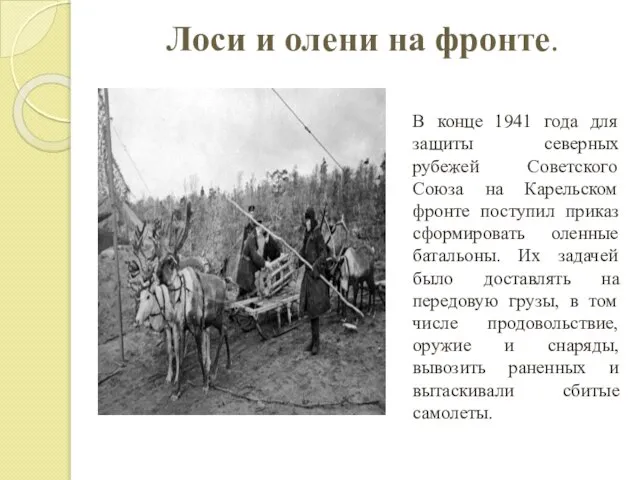 Лоси и олени на фронте.

В конце 1941 года для защиты северных рубежей Советского Союза на Карельском фронте поступил приказ сформировать оленные батальоны. Их задачей было доставлять на передовую грузы, в том числе продовольствие, оружие и снаряды, вывозить раненных и вытаскивали сбитые самолеты.